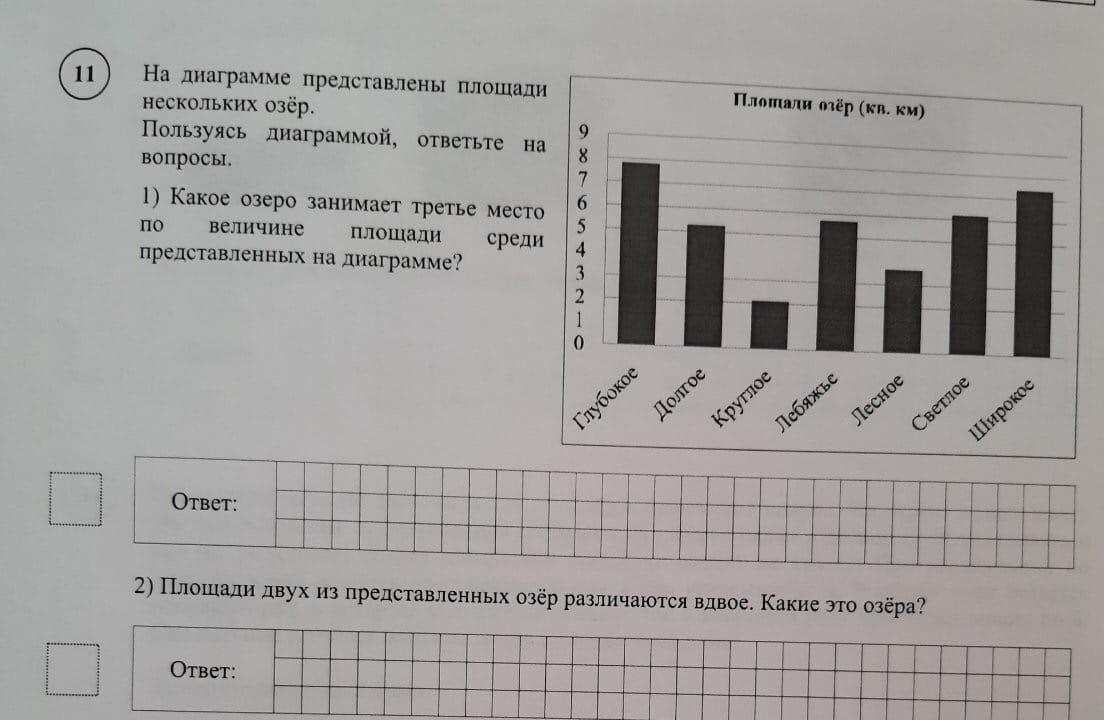 11

На диаграмме представлены площади нескольких озёр.
Пользуясь диаграммой, ответьте на вопросы.

1) Какое озеро занимает третье место по величине площади среди представленных на диаграмме?

Площади озёр (кв. км)

9
8
7
6
5
4
3
2
1
0

Глубокое
Долгое
Круглое
Лебяжье
Лесное
Светлое
Широкое

Ответ:

2) Площади двух из представленных озёр различаются вдвое. Какие это озёра?

Ответ: